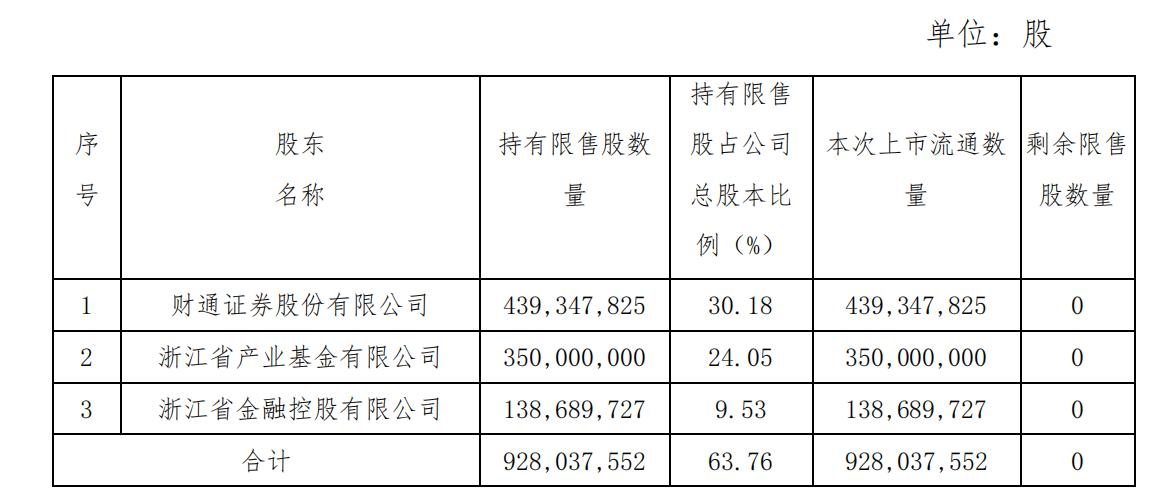 单位：股

| 序号 | 股东名称 | 持有限售股数量 | 持有限售股占公司总股本比例（%） | 本次上市流通数量 | 剩余限售股数量 |
|---|---|---|---|---|---|
| 1 | 财通证券股份有限公司 | 439,347,825 | 30.18 | 439,347,825 | 0 |
| 2 | 浙江省产业基金有限公司 | 350,000,000 | 24.05 | 350,000,000 | 0 |
| 3 | 浙江省金融控股有限公司 | 138,689,727 | 9.53 | 138,689,727 | 0 |
| 合计 |  | 928,037,552 | 63.76 | 928,037,552 | 0 |